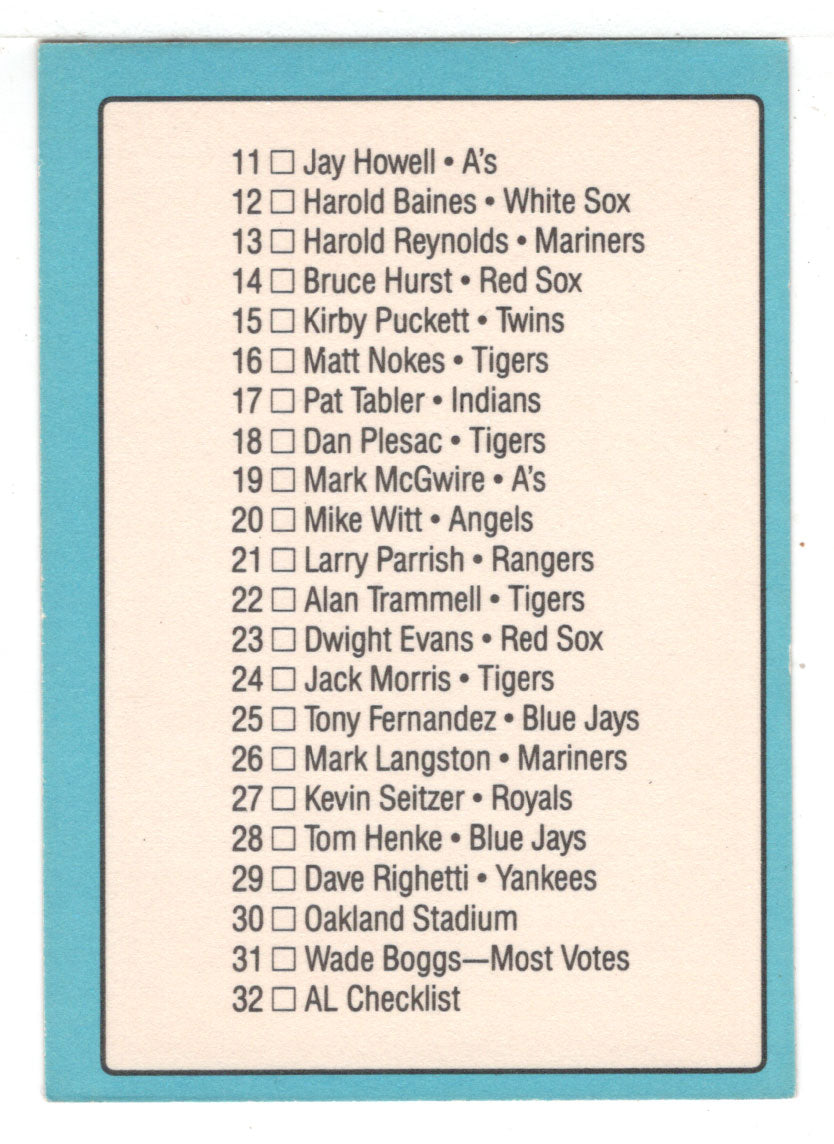 11 ☐ Jay Howell • A's
12 ☐ Harold Baines • White Sox
13 ☐ Harold Reynolds • Mariners
14 ☐ Bruce Hurst • Red Sox
15 ☐ Kirby Puckett • Twins
16 ☐ Matt Nokes • Tigers
17 ☐ Pat Tabler • Indians
18 ☐ Dan Plesac • Tigers
19 ☐ Mark McGwire • A's
20 ☐ Mike Witt • Angels
21 ☐ Larry Parrish • Rangers
22 ☐ Alan Trammell • Tigers
23 ☐ Dwight Evans • Red Sox
24 ☐ Jack Morris • Tigers
25 ☐ Tony Fernandez • Blue Jays
26 ☐ Mark Langston • Mariners
27 ☐ Kevin Seitzer • Royals
28 ☐ Tom Henke • Blue Jays
29 ☐ Dave Righetti • Yankees
30 ☐ Oakland Stadium
31 ☐ Wade Boggs—Most Votes
32 ☐ AL Checklist